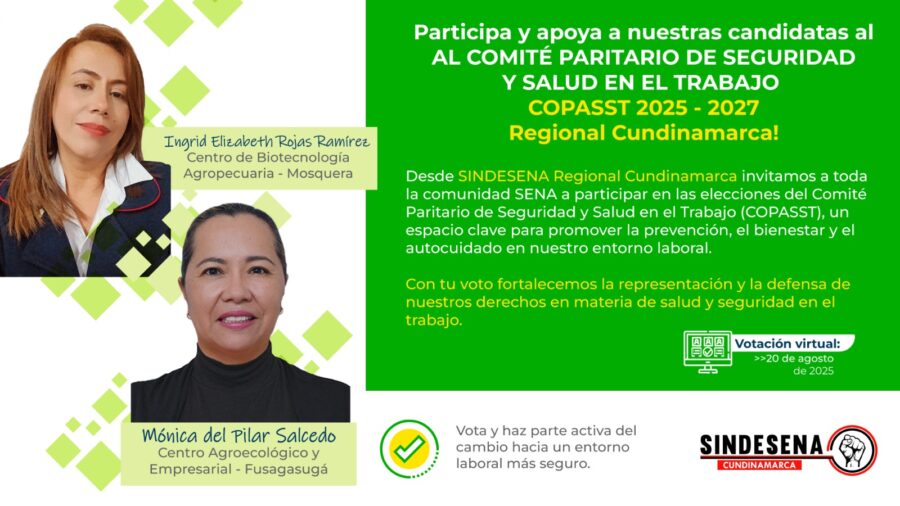 Ingrid Elizabeth Rojas Ramírez
Centro de Biotecnología Agropecuaria - Mosquera

Mónica del Pilar Salcedo
Centro Agroecológico y Empresarial - Fusagasugá

Participa y apoya a nuestras candidatas al AL COMITÉ PARITARIO DE SEGURIDAD Y SALUD EN EL TRABAJO
COPASST 2025 - 2027
Regional Cundinamarca!

Desde SINDESENA Regional Cundinamarca invitamos a toda la comunidad SENA a participar en las elecciones del Comité Paritario de Seguridad y Salud en el Trabajo (COPASST), un espacio clave para promover la prevención, el bienestar y el autocuidado en nuestro entorno laboral.

Con tu voto fortalecemos la representación y la defensa de nuestros derechos en materia de salud y seguridad en el trabajo.

Votación virtual:
>>20 de agosto de 2025

Vota y haz parte activa del cambio hacia un entorno laboral más seguro.

SINDESENA
CUNDINAMARCA